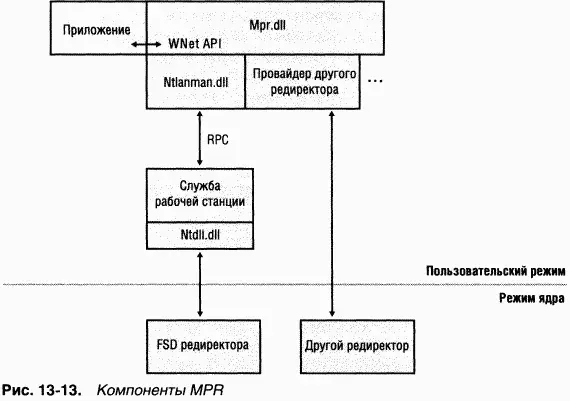 Приложение

Mpr.dll

WNet API

Ntlanman.dll

Провайдер другого редиректора

...

RPC

Служба рабочей станции

Ntdll.dll

Пользовательский режим

Режим ядра

FSD редиректора

Другой редиректор

Рис. 13-13. Компоненты MPR